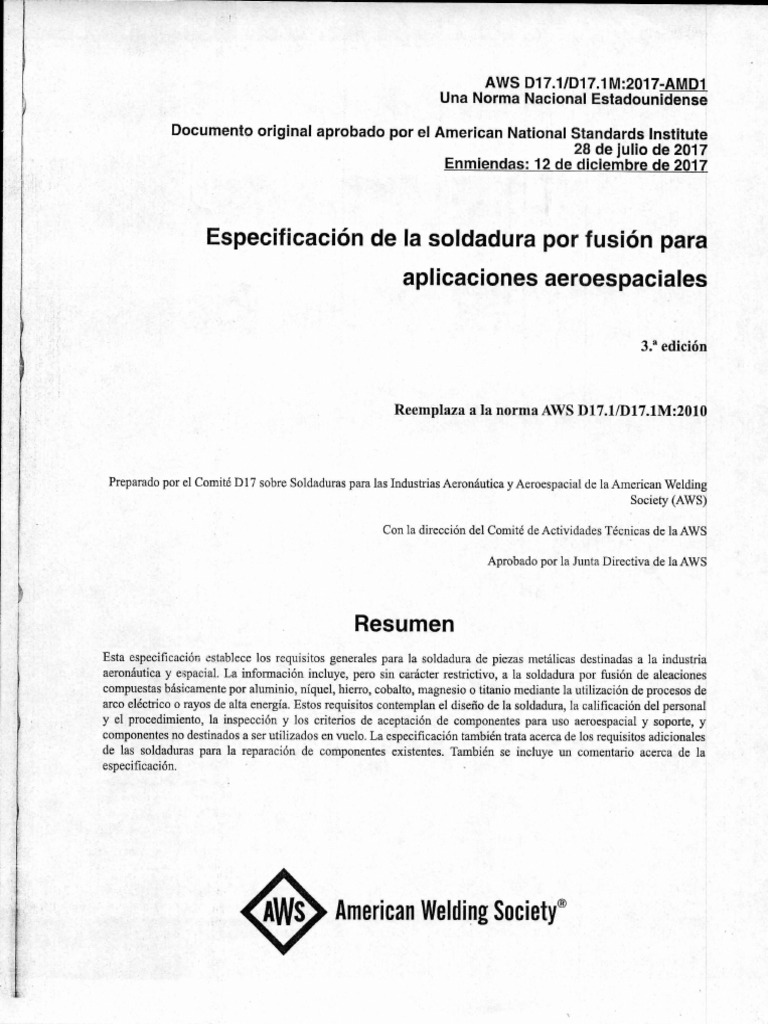 AWS D17.1/D17.1M:2017-AMD1
Una Norma Nacional Estadounidense

Documento original aprobado por el American National Standards Institute
28 de julio de 2017
Enmiendas: 12 de diciembre de 2017

Especificación de la soldadura por fusión para aplicaciones aeroespaciales

3.ª edición

Reemplaza a la norma AWS D17.1/D17.1M:2010

Preparado por el Comité D17 sobre Soldaduras para las Industrias Aeronáutica y Aeroespacial de la American Welding Society (AWS)

Con la dirección del Comité de Actividades Técnicas de la AWS

Aprobado por la Junta Directiva de la AWS

Resumen

Esta especificación establece los requisitos generales para la soldadura de piezas metálicas destinadas a la industria aeronáutica y espacial. La información incluye, pero sin carácter restrictivo, a la soldadura por fusión de aleaciones compuestas básicamente por aluminio, níquel, hierro, cobalto, magnesio o titanio mediante la utilización de procesos de arco eléctrico o rayos de alta energía. Estos requisitos contemplan el diseño de la soldadura, la calificación del personal y el procedimiento, la inspección y los criterios de aceptación de componentes para uso aeroespacial y soporte, y componentes no destinados a ser utilizados en vuelo. La especificación también trata acerca de los requisitos adicionales de las soldaduras para la reparación de componentes existentes. También se incluye un comentario acerca de la especificación.

AWS American Welding Society®